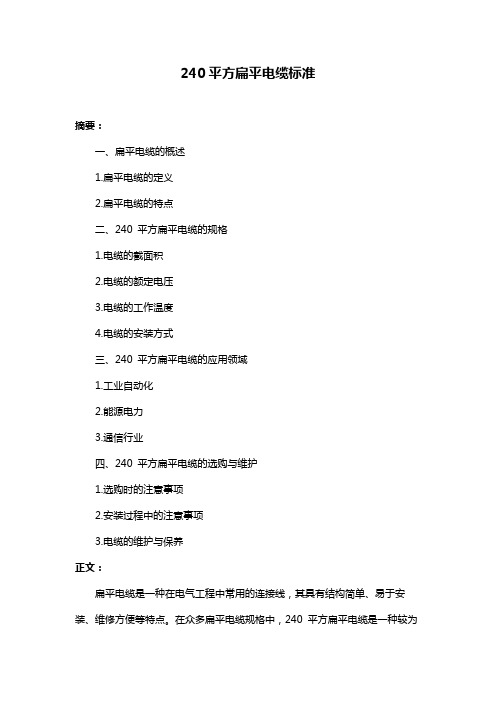 240 平方扁平电缆标准

摘要：

一、扁平电缆的概述

1.扁平电缆的定义

2.扁平电缆的特点

二、240 平方扁平电缆的规格

1.电缆的截面积

2.电缆的额定电压

3.电缆的工作温度

4.电缆的安装方式

三、240 平方扁平电缆的应用领域

1.工业自动化

2.能源电力

3.通信行业

四、240 平方扁平电缆的选购与维护

1.选购时的注意事项

2.安装过程中的注意事项

3.电缆的维护与保养

正文：

扁平电缆是一种在电气工程中常用的连接线，其具有结构简单、易于安装、维修方便等特点。在众多扁平电缆规格中，240 平方扁平电缆是一种较为